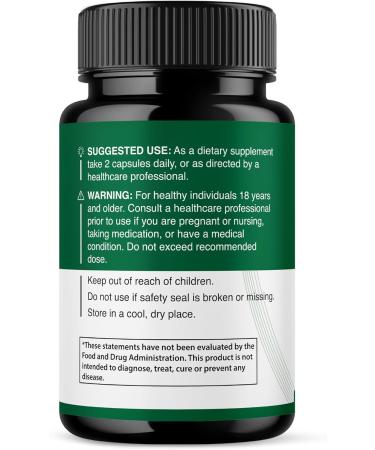 SUGGESTED USE: As a dietary supplement take 2 capsules daily, or as directed by a healthcare professional.

WARNING: For healthy individuals 18 years and older. Consult a healthcare professional prior to use if you are pregnant or nursing, taking medication, or have a medical condition. Do not exceed recommended dose.

Keep out of reach of children.

Do not use if safety seal is broken or missing.

Store in a cool, dry place.

*These statements have not been evaluated by the Food and Drug Administration. This product is not intended to diagnose, treat, cure or prevent any disease.